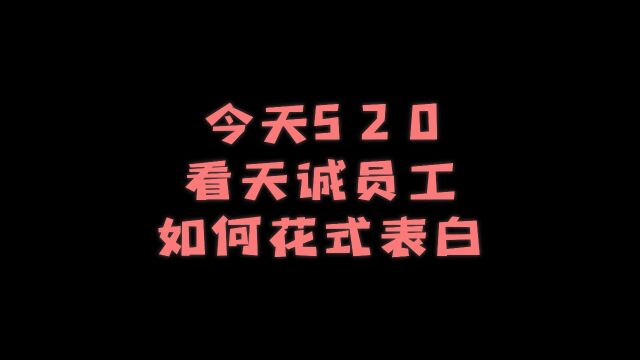 今天520
看天诚员工
如何花式表白